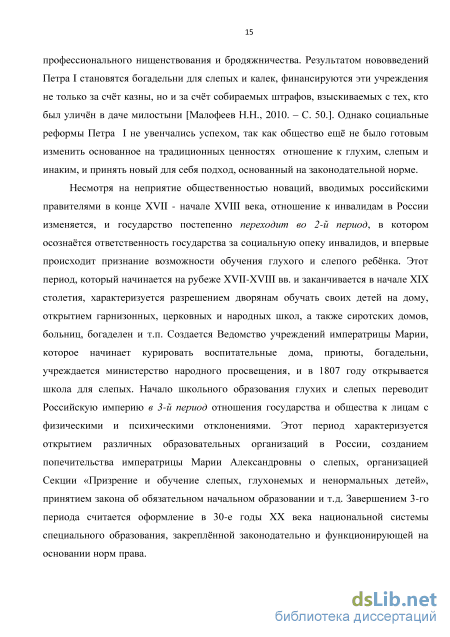 15

профессионального нищенствования и бродяжничества. Результатом нововведений Петра I становятся богадельни для слепых и калек, финансируются эти учреждения не только за счёт казны, но и за счёт собираемых штрафов, взыскиваемых с тех, кто был уличён в даче милостыни [Малофеев Н.Н., 2010. – С. 50.]. Однако социальные реформы Петра I не увенчались успехом, так как общество ещё не было готовым изменить основанное на традиционных ценностях отношение к глухим, слепым и инаким, и принять новый для себя подход, основанный на законодательной норме.

Несмотря на неприятие общественностью новаций, вводимых российскими правителями в конце XVII - начале XVIII века, отношение к инвалидам в России изменяется, и государство постепенно переходит во 2-й период, в котором осознаётся ответственность государства за социальную опеку инвалидов, и впервые происходит признание возможности обучения глухого и слепого ребёнка. Этот период, который начинается на рубеже XVII-XVIII вв. и заканчивается в начале XIX столетия, характеризуется разрешением дворянам обучать своих детей на дому, открытием гарнизонных, церковных и народных школ, а также сиротских домов, больниц, богаделен и т.п. Создается Ведомство учреждений императрицы Марии, которое начинает курировать воспитательные дома, приюты, богадельни, учреждается министерство народного просвещения, и в 1807 году открывается школа для слепых. Начало школьного образования глухих и слепых переводит Российскую империю в 3-й период отношения государства и общества к лицам с физическими и психическими отклонениями. Этот период характеризуется открытием различных образовательных организаций в России, созданием попечительства императрицы Марии Александровны о слепых, организацией Секции «Призрение и обучение слепых, глухонемых и ненормальных детей», принятием закона об обязательном начальном образовании и т.д. Завершением 3-го периода считается оформление в 30-е годы XX века национальной системы специального образования, закреплённой законодательно и функционирующей на основании норм права.

dsLib.net
библиотека диссертаций